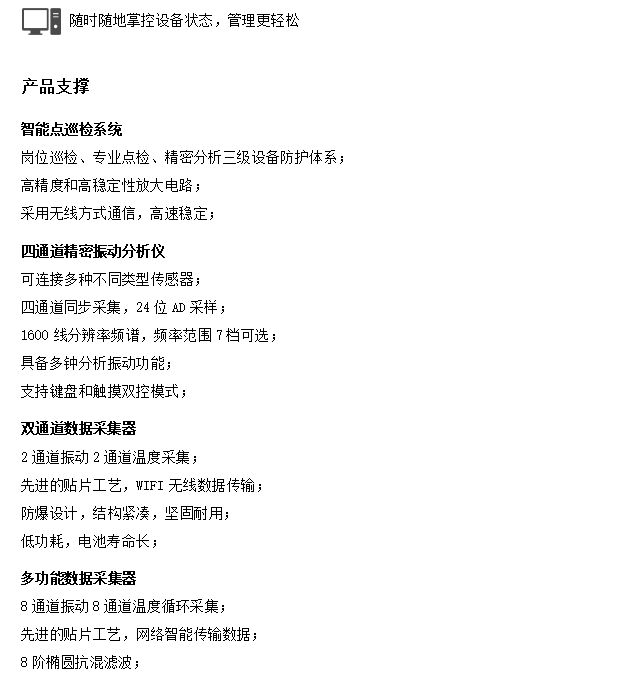 随时随地掌控设备状态，管理更轻松

产品支撑

智能点巡检系统
岗位巡检、专业点检、精密分析三级设备防护体系；
高精度和高稳定性放大电路；
采用无线方式通信，高速稳定；

四通道精密振动分析仪
可连接多种不同类型传感器；
四通道同步采集，24 位 AD 采样；
1600 线分辨率频谱，频率范围 7 档可选；
具备多钟分析振动功能；
支持键盘和触摸双控模式；

双通道数据采集器
2 通道振动 2 通道温度采集；
先进的贴片工艺，WIFI 无线数据传输；
防爆设计，结构紧凑，坚固耐用；
低功耗，电池寿命长；

多功能数据采集器
8 通道振动 8 通道温度循环采集；
先进的贴片工艺，网络智能传输数据；
8 阶椭圆抗混滤波；